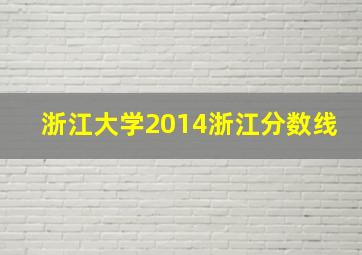 浙江大学2014浙江分数线